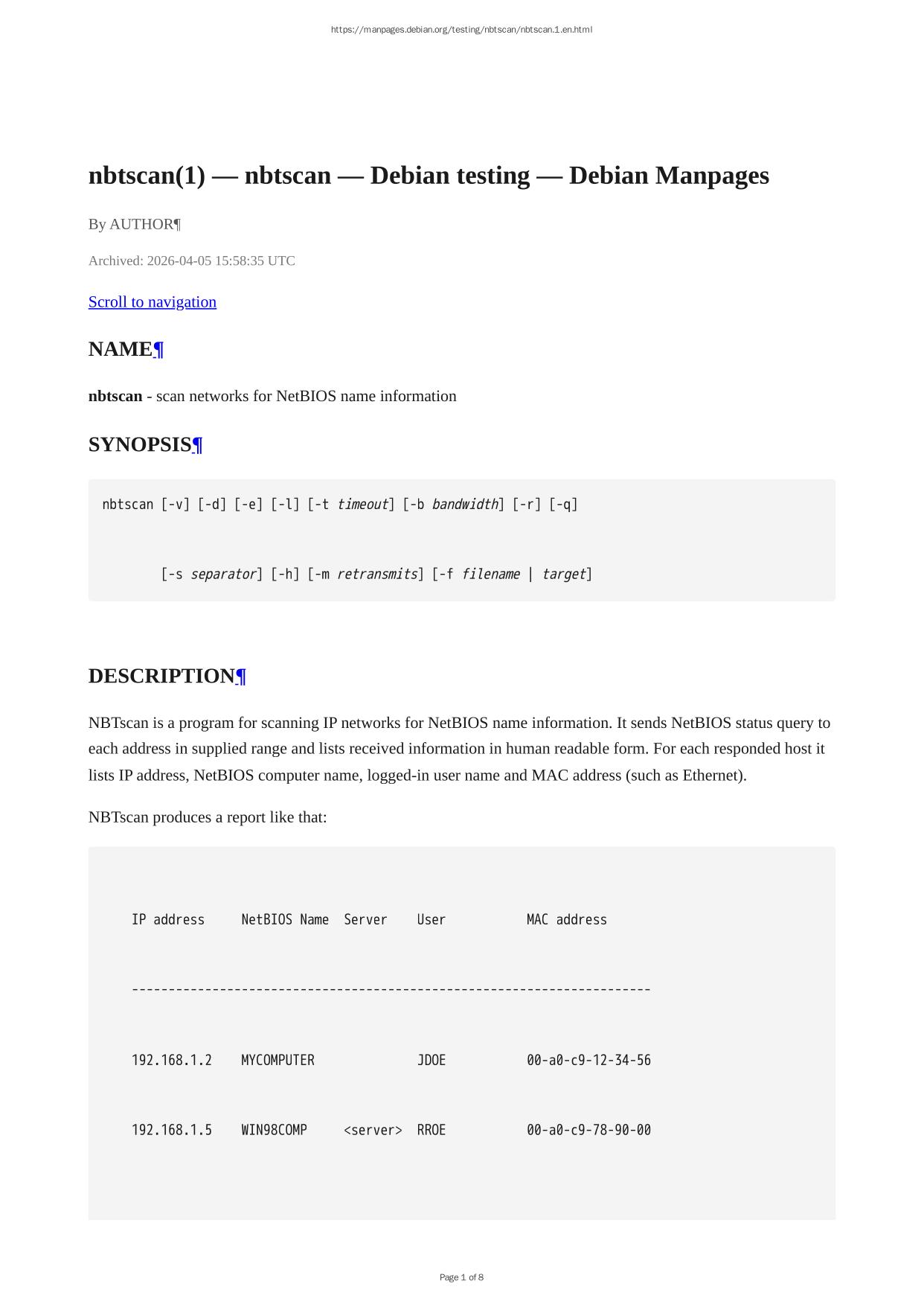 https://manpages.debian.org/testing/nbtscan/nbtscan.1.en.html

nbtscan(1) — nbtscan — Debian testing — Debian Manpages

By AUTHOR¶

Archived: 2026-04-05 15:58:35 UTC

Scroll to navigation

NAME¶

nbtscan - scan networks for NetBIOS name information

SYNOPSIS¶

nbtscan [-v] [-d] [-e] [-l] [-t timeout] [-b bandwidth] [-r] [-q]

[-s separator] [-h] [-m retransmits] [-f filename | target]

DESCRIPTION¶

NBTscan is a program for scanning IP networks for NetBIOS name information. It sends NetBIOS status query to each address in supplied range and lists received information in human readable form. For each responded host it lists IP address, NetBIOS computer name, logged-in user name and MAC address (such as Ethernet).

NBTscan produces a report like that:

IP address     NetBIOS Name  Server    User          MAC address

-----------------------------------------------------------------------

192.168.1.2    MYCOMPUTER              JDOE          00-a0-c9-12-34-56

192.168.1.5    WIN98COMP     <server>  RROE          00-a0-c9-78-90-00

Page 1 of 8